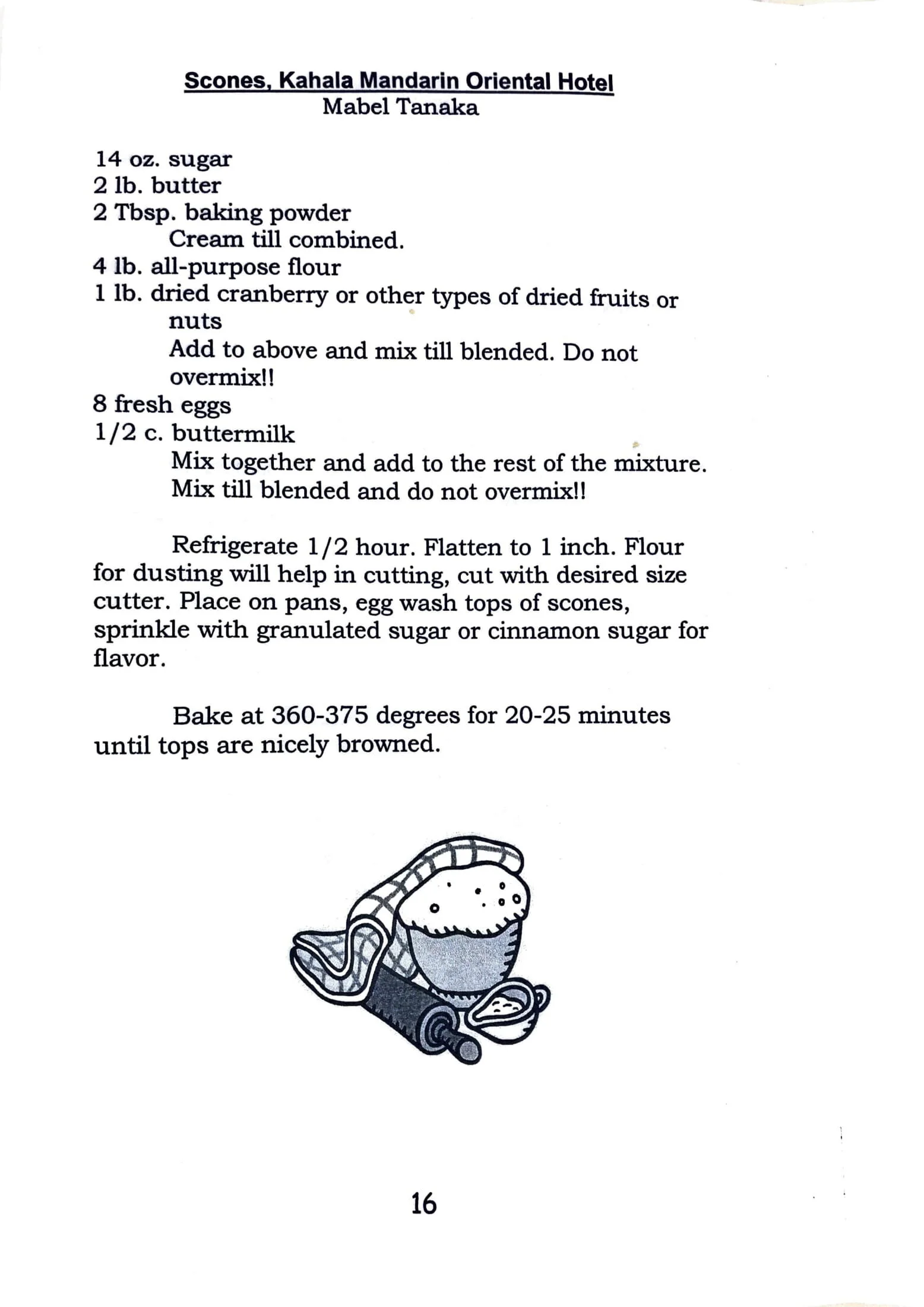 Scones, Kahala Mandarin Oriental Hotel
Mabel Tanaka

14 oz. sugar
2 lb. butter
2 Tbsp. baking powder
Cream till combined.
4 lb. all-purpose flour
1 lb. dried cranberry or other types of dried fruits or nuts
Add to above and mix till blended. Do not overmix!!
8 fresh eggs
1/2 c. buttermilk
Mix together and add to the rest of the mixture. Mix till blended and do not overmix!!

Refrigerate 1/2 hour. Flatten to 1 inch. Flour for dusting will help in cutting, cut with desired size cutter. Place on pans, egg wash tops of scones, sprinkle with granulated sugar or cinnamon sugar for flavor.

Bake at 360-375 degrees for 20-25 minutes until tops are nicely browned.

16